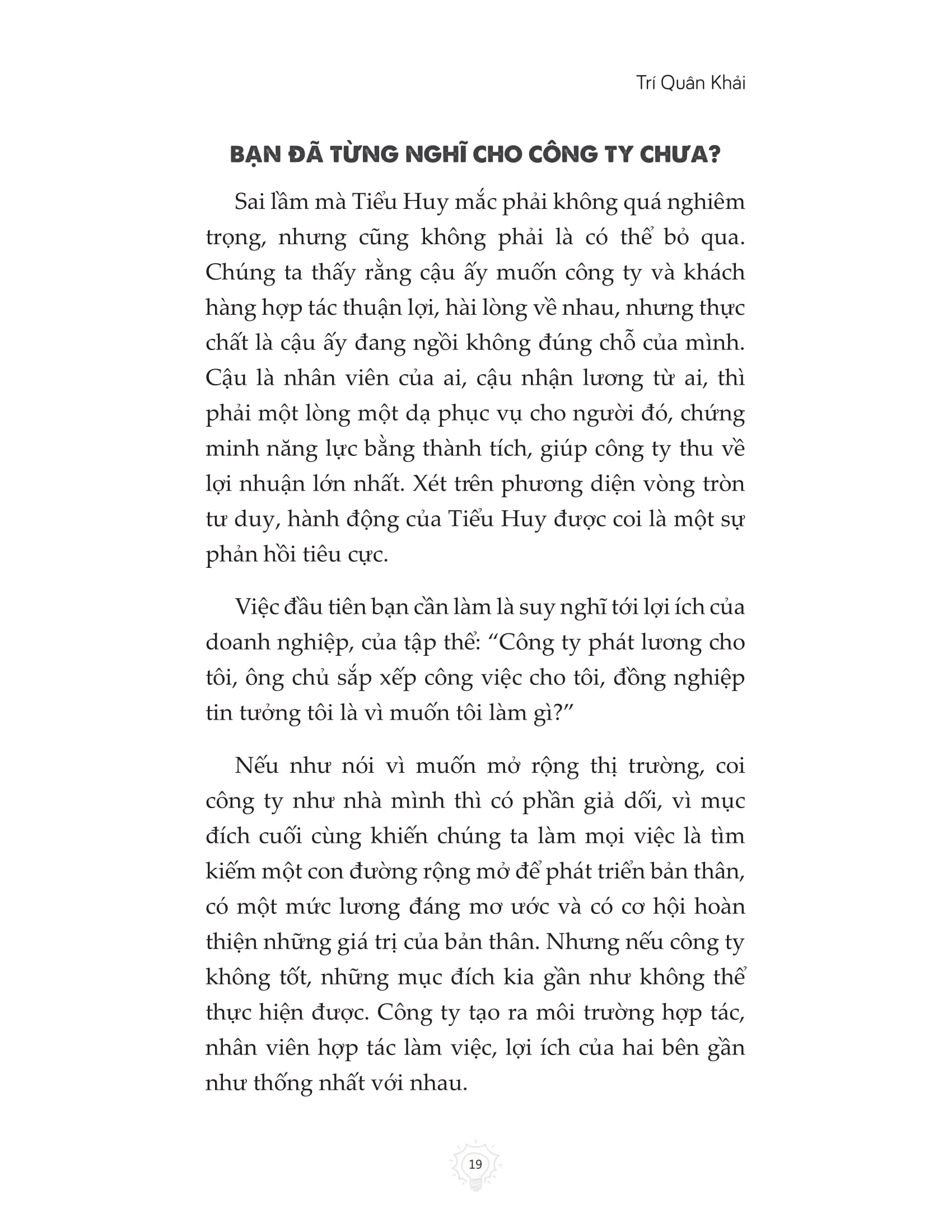 Trí Quân Khải

BẠN ĐÃ TỪNG NGHĨ CHO CÔNG TY CHƯA?

Sai lầm mà Tiểu Huy mắc phải không quá nghiêm trọng, nhưng cũng không phải là có thể bỏ qua. Chúng ta thấy rằng cậu ấy muốn công ty và khách hàng hợp tác thuận lợi, hài lòng về nhau, nhưng thực chất là cậu ấy đang ngồi không đúng chỗ của mình. Cậu là nhân viên của ai, cậu nhận lương từ ai, thì phải một lòng một dạ phục vụ cho người đó, chứng minh năng lực bằng thành tích, giúp công ty thu về lợi nhuận lớn nhất. Xét trên phương diện vòng tròn tư duy, hành động của Tiểu Huy được coi là một sự phản hồi tiêu cực.

Việc đầu tiên bạn cần làm là suy nghĩ tới lợi ích của doanh nghiệp, của tập thể: “Công ty phát lương cho tôi, ông chủ sắp xếp công việc cho tôi, đồng nghiệp tin tưởng tôi là vì muốn tôi làm gì?”

Nếu như nói vì muốn mở rộng thị trường, coi công ty như nhà mình thì có phần giả dối, vì mục đích cuối cùng khiến chúng ta làm mọi việc là tìm kiếm một con đường rộng mở để phát triển bản thân, có một mức lương đáng mơ ước và có cơ hội hoàn thiện những giá trị của bản thân. Nhưng nếu công ty không tốt, những mục đích kia gần như không thể thực hiện được. Công ty tạo ra môi trường hợp tác, nhân viên hợp tác làm việc, lợi ích của hai bên gần như thống nhất với nhau.

19